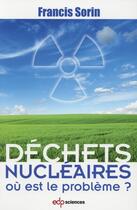 Francis Sorin

DÉCHETS NUCLÉAIRES
où est le problème ?

edp sciences